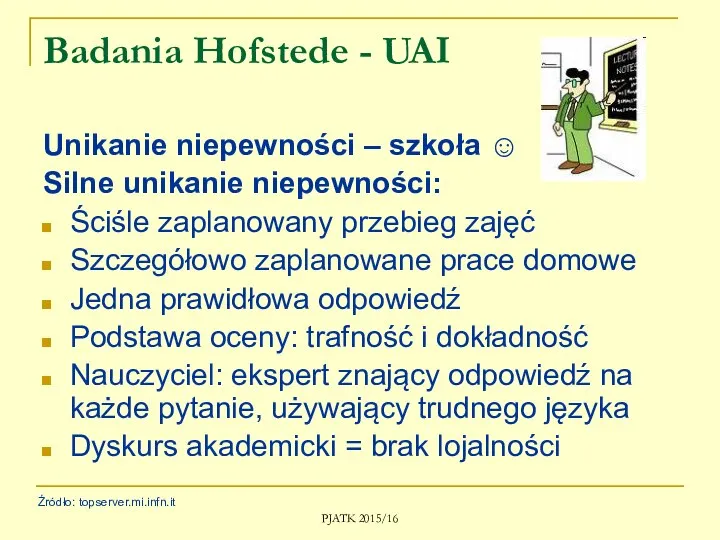 Badania Hofstede - UAI

LECTURE NOTES

Unikanie niepewności – szkoła ☺
Silne unikanie niepewności:

- Ściśle zaplanowany przebieg zajęć
- Szczegółowo zaplanowane prace domowe
- Jedna prawidłowa odpowiedź
- Podstawa oceny: trafność i dokładność
- Nauczyciel: ekspert znający odpowiedź na każde pytanie, używający trudnego języka
- Dyskurs akademicki = brak lojalności

Źródło: topserver.mi.infn.it

PJATK 2015/16